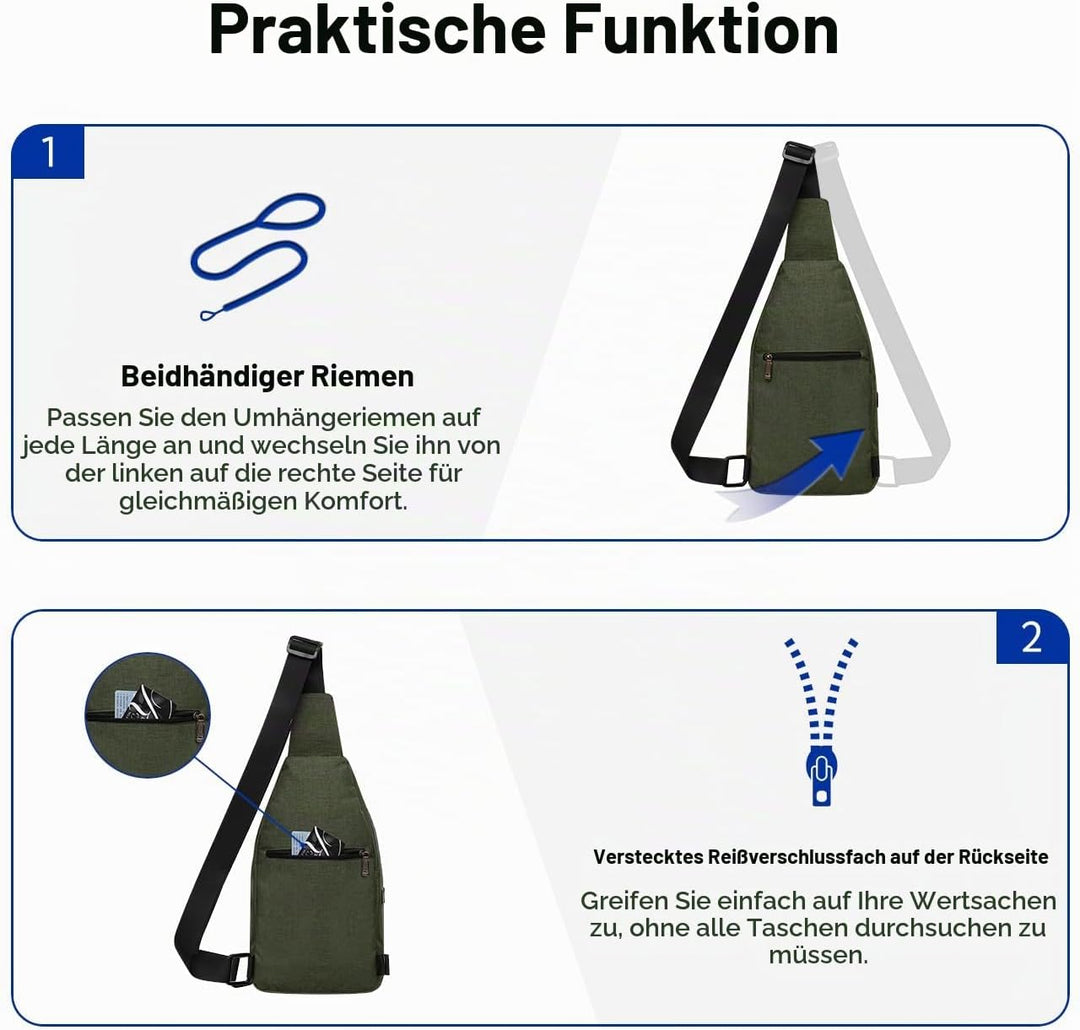 Praktische Funktion

1

Beidhändiger Riemen

Passen Sie den Umhängeriemen auf jede Länge an und wechseln Sie ihn von der linken auf die rechte Seite für gleichmäßigen Komfort.

2

Verstecktes Reißverschlussfach auf der Rückseite

Greifen Sie einfach auf Ihre Wertsachen zu, ohne alle Taschen durchsuchen zu müssen.